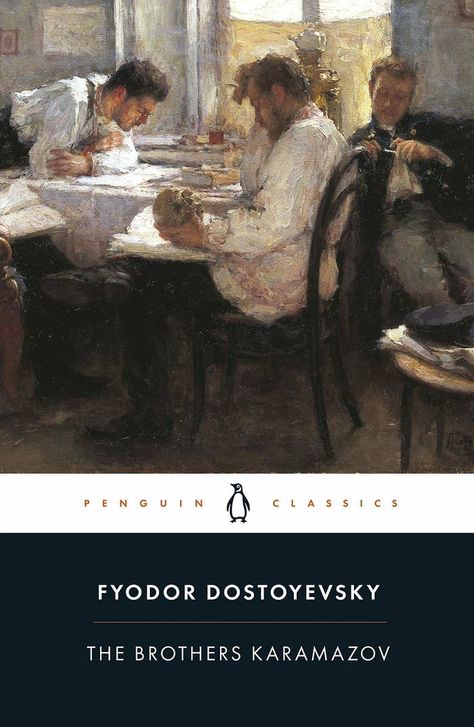 PENGUIN CLASSICS

FYODOR DOSTOYEVSKY

THE BROTHERS KARAMAZOV